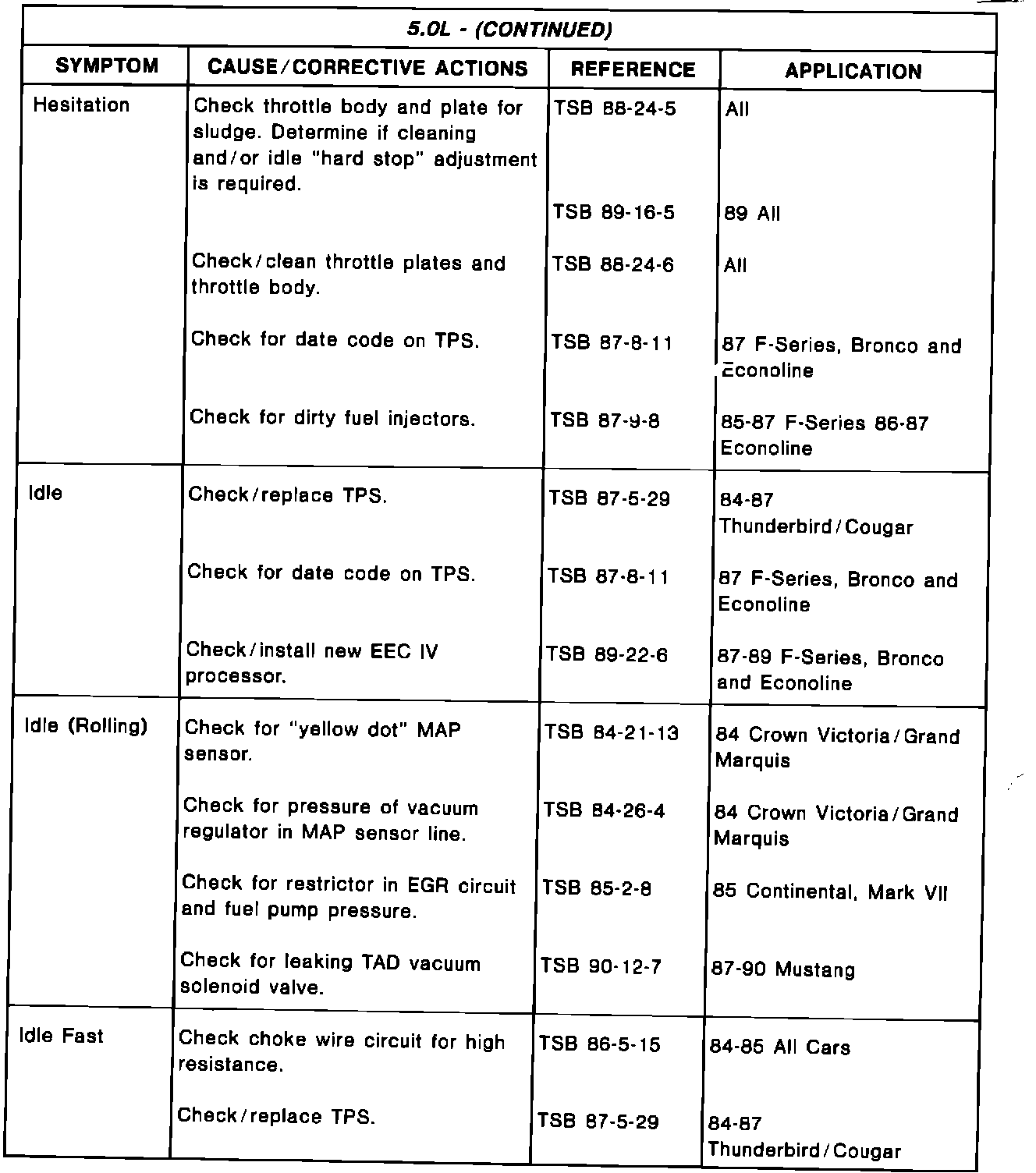 5.0L - (CONTINUED)

| SYMPTOM | CAUSE/CORRECTIVE ACTIONS | REFERENCE | APPLICATION |
|---|---|---|---|
| Hesitation | Check throttle body and plate for sludge. Determine if cleaning and/or idle "hard stop" adjustment is required. | TSB 88-24-5 | All |
| | | TSB 89-16-5 | 89 All |
| | Check/clean throttle plates and throttle body. | TSB 88-24-6 | All |
| | Check for date code on TPS. | TSB 87-8-11 | 87 F-Series, Bronco and Econoline |
| | Check for dirty fuel injectors. | TSB 87-9-8 | 85-87 F-Series 86-87 Econoline |
| Idle | Check/replace TPS. | TSB 87-5-29 | 84-87 Thunderbird/Cougar |
| | Check for date code on TPS. | TSB 87-8-11 | 87 F-Series, Bronco and Econoline |
| | Check/install new EEC IV processor. | TSB 89-22-6 | 87-89 F-Series, Bronco and Econoline |
| Idle (Rolling) | Check for "yellow dot" MAP sensor. | TSB 84-21-13 | 84 Crown Victoria/Grand Marquis |
| | Check for pressure of vacuum regulator in MAP sensor line. | TSB 84-26-4 | 84 Crown Victoria/Grand Marquis |
| | Check for restrictor in EGR circuit and fuel pump pressure. | TSB 85-2-8 | 85 Continental, Mark VII |
| | Check for leaking TAD vacuum solenoid valve. | TSB 90-12-7 | 87-90 Mustang |
| Idle Fast | Check choke wire circuit for high resistance. | TSB 86-5-15 | 84-85 All Cars |
| | Check/replace TPS. | TSB 87-5-29 | 84-87 Thunderbird/Cougar |